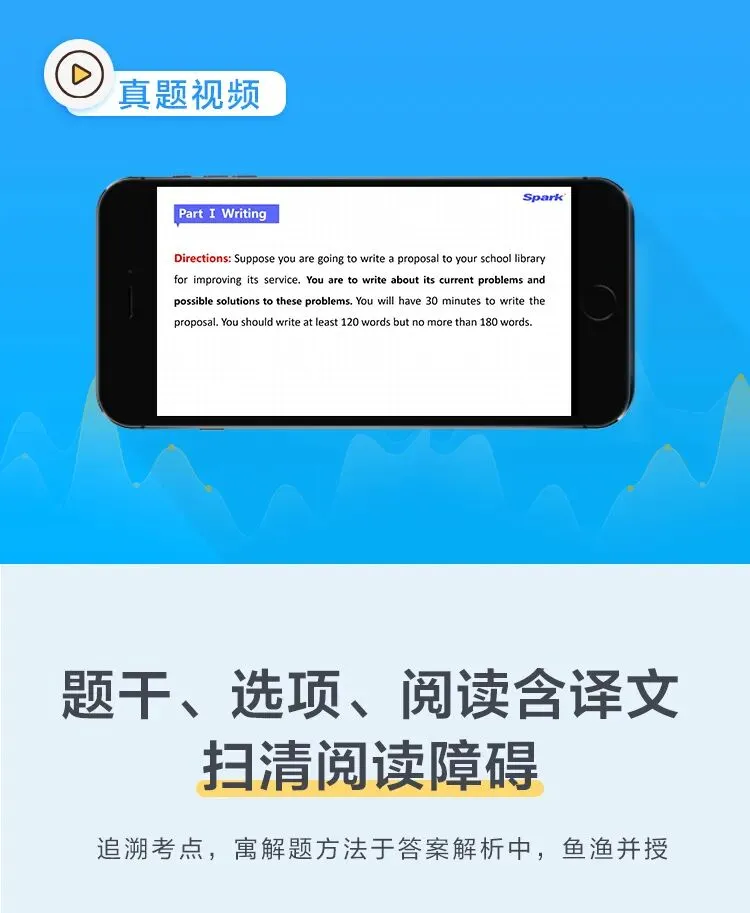 真题视频

Spark

Part I Writing

Directions: Suppose you are going to write a proposal to your school library for improving its service. You are to write about its current problems and possible solutions to these problems. You will have 30 minutes to write the proposal. You should write at least 120 words but no more than 180 words.

题干、选项、阅读含译文
扫清阅读障碍

追溯考点，寓解题方法于答案解析中，鱼渔并授